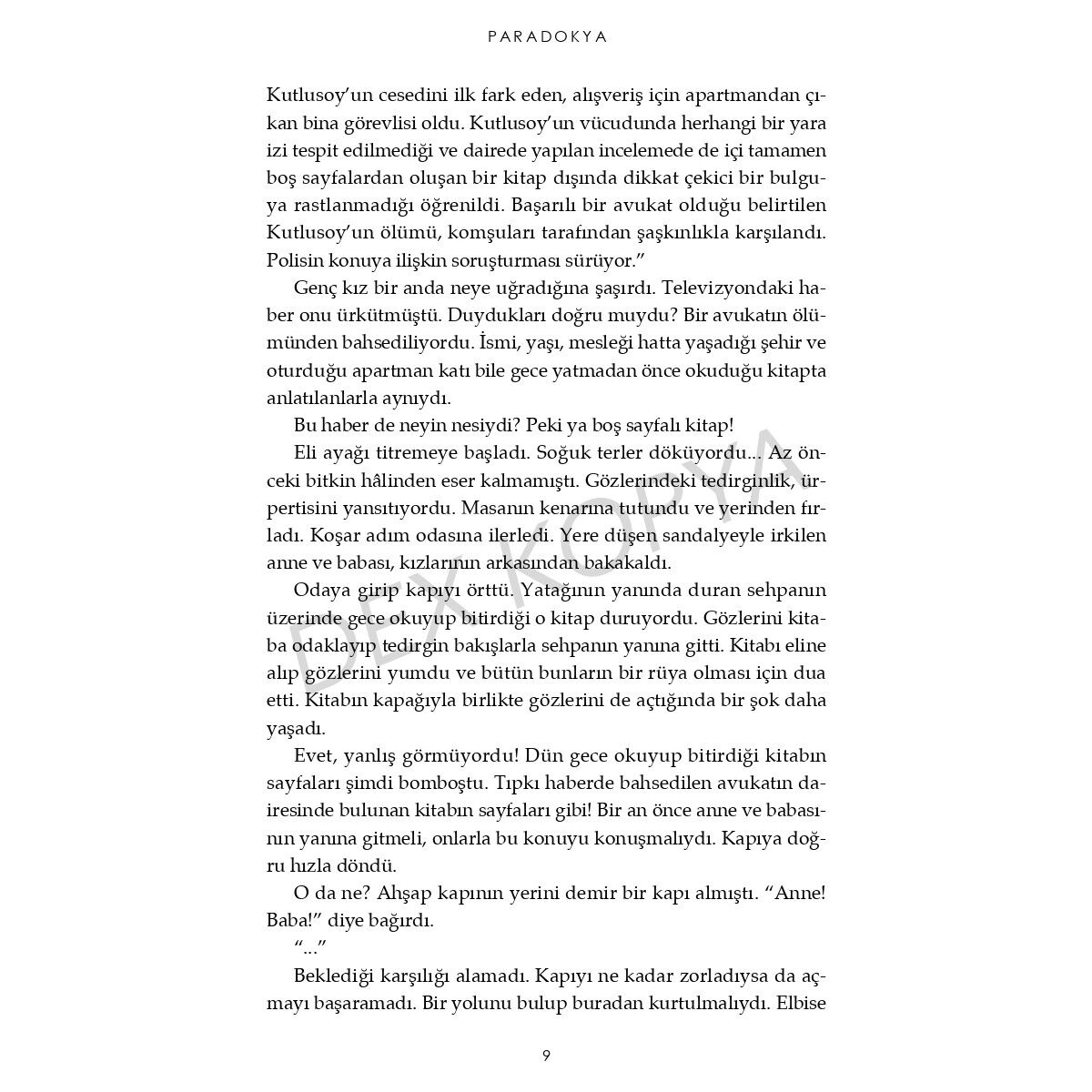 PARADOKYA

Kutlusoy'un cesedini ilk fark eden, alışveriş için apartmandan çıkan bina görevlisi oldu. Kutlusoy'un vücudunda herhangi bir yara izi tespit edilmediği ve dairede yapılan incelemede de içi tamamen boş sayfalardan oluşan bir kitap dışında dikkat çekici bir bulguya rastlanmadığı öğrenildi. Başarılı bir avukat olduğu belirtilen Kutlusoy'un ölümü, komşuları tarafından şaşkınlıkla karşılandı. Polisin konuya ilişkin soruşturması sürüyor."

Genç kız bir anda neye uğradığına şaşırdı. Televizyondaki haber onu ürkütmüştü. Duydukları doğru muydu? Bir avukatın ölümünden bahsediliyordu. İsmi, yaşı, mesleği hatta yaşadığı şehir ve oturduğu apartman katı bile gece yatmadan önce okuduğu kitapta anlatılanlarla aynıydı.

Bu haber de neyin nesiydi? Peki ya boş sayfalı kitap!

Eli ayağı titremeye başladı. Soğuk terler döküyordu... Az önceki bitkin hâlinden eser kalmamıştı. Gözlerindeki tedirginlik, ürpertisini yansıtıyordu. Masanın kenarına tutundu ve yerinden fırladı. Koşar adım odasına ilerledi. Yere düşen sandalyeyle irkilen anne ve babası, kızlarının arkasından bakakaldı.

Odaya girip kapıyı örttü. Yatağının yanında duran sehpanın üzerinde gece okuyup bitirdiği o kitap duruyordu. Gözlerini kitaba odaklayıp tedirgin bakışlarla sehpanın yanına gitti. Kitabı eline alıp gözlerini yumdu ve bütün bunların bir rüya olması için dua etti. Kitabın kapağıyla birlikte gözlerini de açtığında bir şok daha yaşadı.

Evet, yanlış görmüyordu! Dün gece okuyup bitirdiği kitabın sayfaları şimdi bomboştu. Tıpkı haberde bahsedilen avukatın dairesinde bulunan kitabın sayfaları gibi! Bir an önce anne ve babasının yanına gitmeli, onlarla bu konuyu konuşmalıydı. Kapıya doğru hızla döndü.

O da ne? Ahşap kapının yerini demir bir kapı almıştı. "Anne! Baba!" diye bağırdı.

"..."

Beklediği karşılığı alamadı. Kapıyı ne kadar zorladıysa da açmayı başaramadı. Bir yolunu bulup buradan kurtulmalıydı. Elbise

DEX KOPYA

9